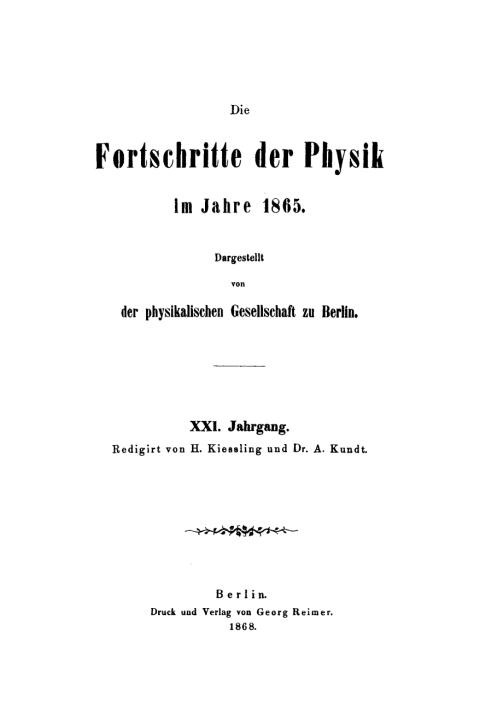 Die

Fortschritte der Physik

im Jahre 1865.

Dargestellt

von

der physikalischen Gesellschaft zu Berlin.

XXI. Jahrgang.

Redigirt von H. Kiessling und Dr. A. Kundt.

Berlin.

Druck und Verlag von Georg Reimer.

1868.